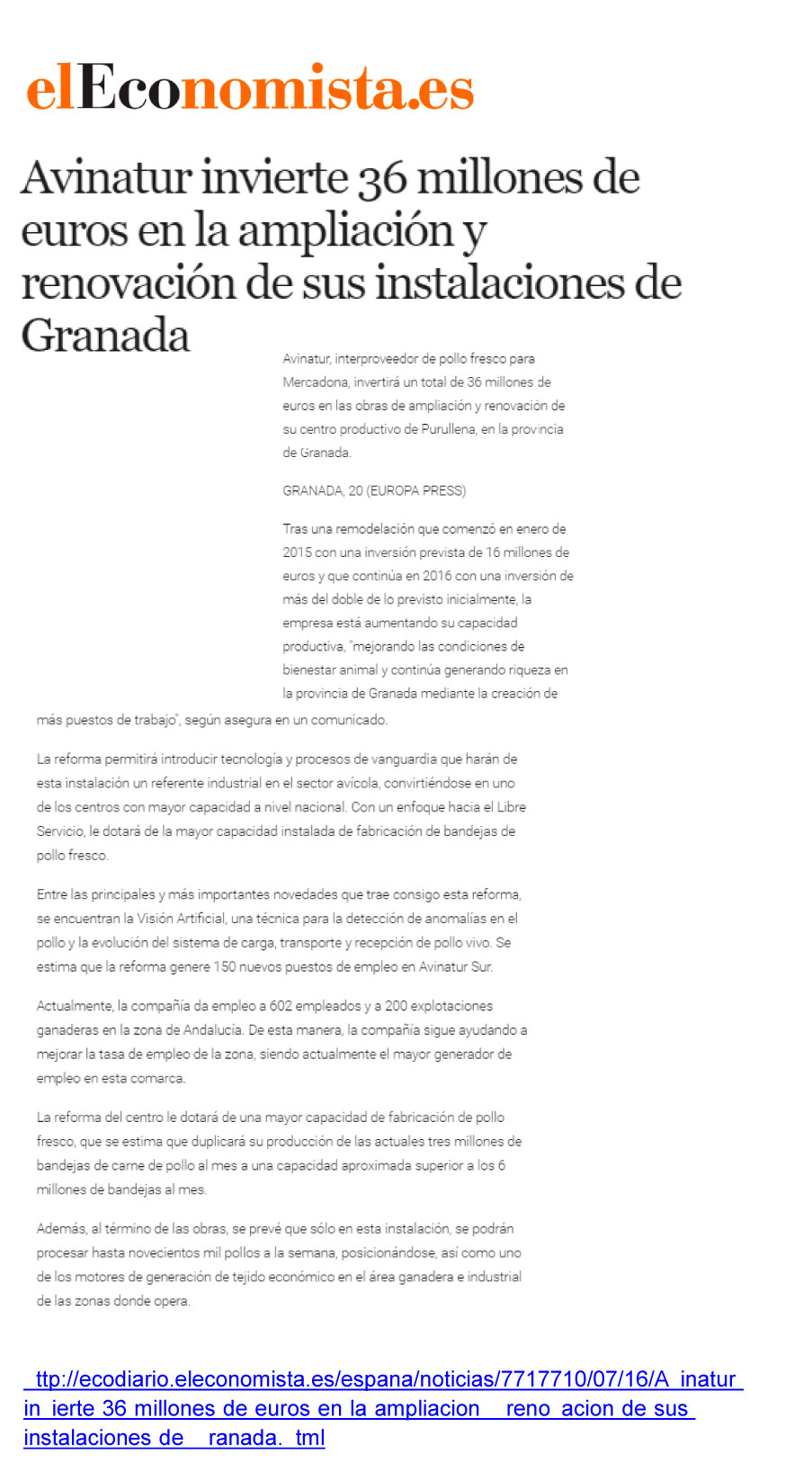 elEconomista.es

Avinatur invierte 36 millones de euros en la ampliación y renovación de sus instalaciones de Granada

Avinatur, interproveedor de pollo fresco para Mercadona, invertirá un total de 36 millones de euros en las obras de ampliación y renovación de su centro productivo de Purullena, en la provincia de Granada.

GRANADA, 20 (EUROPA PRESS)

Tras una remodelación que comenzó en enero de 2015 con una inversión prevista de 16 millones de euros y que continúa en 2016 con una inversión de más del doble de lo previsto inicialmente, la empresa está aumentando su capacidad productiva, "mejorando las condiciones de bienestar animal y continúa generando riqueza en la provincia de Granada mediante la creación de más puestos de trabajo", según asegura en un comunicado.

La reforma permitirá introducir tecnología y procesos de vanguardia que harán de esta instalación un referente industrial en el sector avícola, convirtiéndose en uno de los centros con mayor capacidad a nivel nacional. Con un enfoque hacia el Libre Servicio, le dotará de la mayor capacidad instalada de fabricación de bandejas de pollo fresco.

Entre las principales y más importantes novedades que trae consigo esta reforma, se encuentran la Visión Artificial, una técnica para la detección de anomalías en el pollo y la evolución del sistema de carga, transporte y recepción de pollo vivo. Se estima que la reforma genere 150 nuevos puestos de empleo en Avinatur Sur.

Actualmente, la compañía da empleo a 602 empleados y a 200 explotaciones ganaderas en la zona de Andalucía. De esta manera, la compañía sigue ayudando a mejorar la tasa de empleo de la zona, siendo actualmente el mayor generador de empleo en esta comarca.

La reforma del centro le dotará de una mayor capacidad de fabricación de pollo fresco, que se estima que duplicará su producción de las actuales tres millones de bandejas de carne de pollo al mes a una capacidad aproximada superior a los 6 millones de bandejas al mes.

Además, al término de las obras, se prevé que sólo en esta instalación, se podrán procesar hasta novecientos mil pollos a la semana, posicionándose, así como uno de los motores de generación de tejido económico en el área ganadera e industrial de las zonas donde opera.

ttp://ecodiario.eleconomista.es/espana/noticias/7717710/07/16/A inatur in ierte 36 millones de euros en la ampliacion reno acion de sus instalaciones de ranada. tml